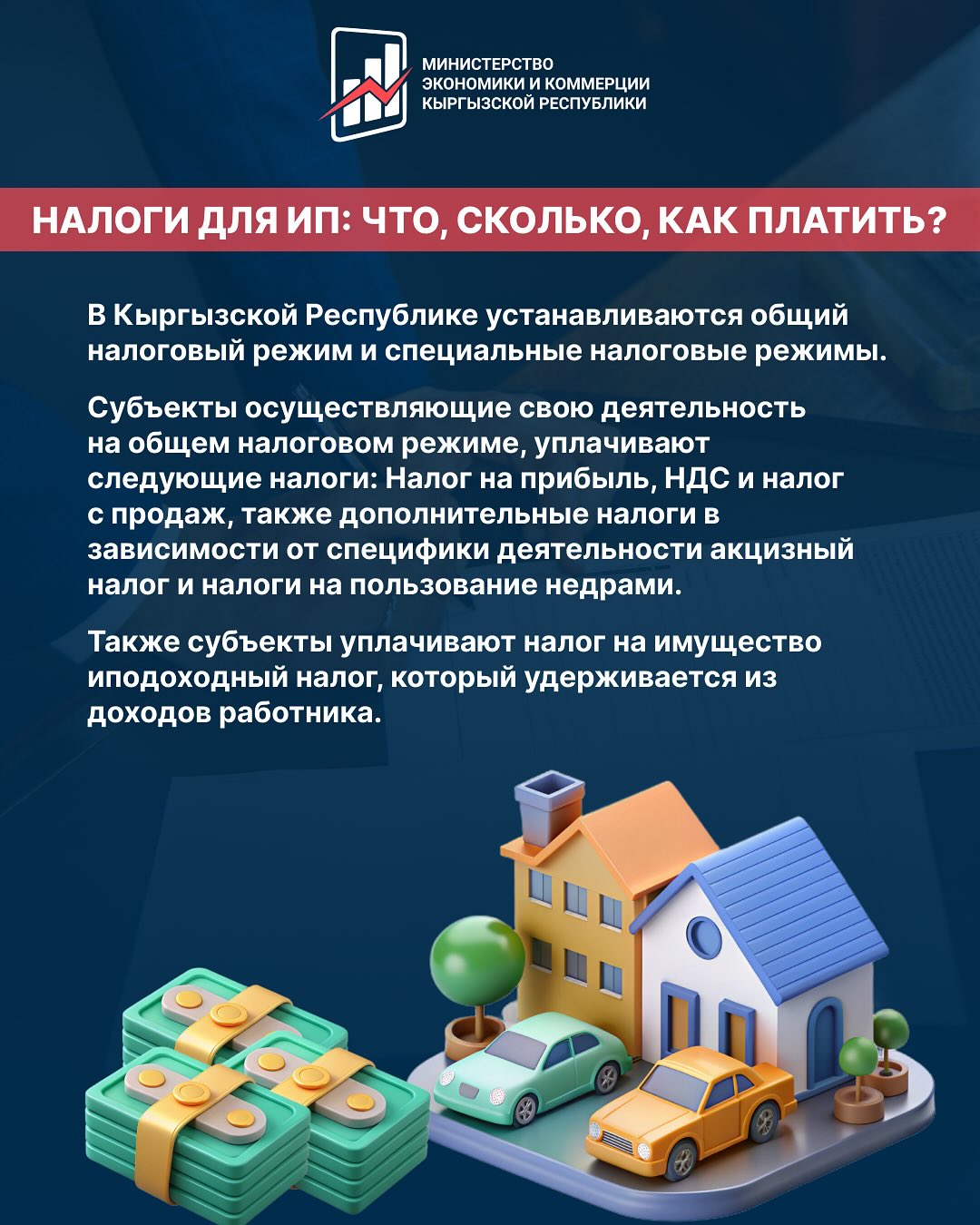 МИНИСТЕРСТВО
ЭКОНОМИКИ И КОММЕРЦИИ
КЫРГЫЗСКОЙ РЕСПУБЛИКИ

НАЛОГИ ДЛЯ ИП: ЧТО, СКОЛЬКО, КАК ПЛАТИТЬ?

В Кыргызской Республике устанавливаются общий налоговый режим и специальные налоговые режимы.

Субъекты осуществляющие свою деятельность на общем налоговом режиме, уплачивают следующие налоги: Налог на прибыль, НДС и налог с продаж, также дополнительные налоги в зависимости от специфики деятельности акцизный налог и налоги на пользование недрами.

Также субъекты уплачивают налог на имущество иподоходный налог, который удерживается из доходов работника.